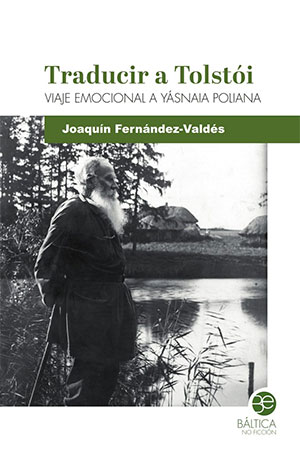 Traducir a Tolstói
VIAJE EMOCIONAL A YÁSNAIA POLIANA

Joaquín Fernández-Valdés

BÁLTICA
NO FICCIÓN